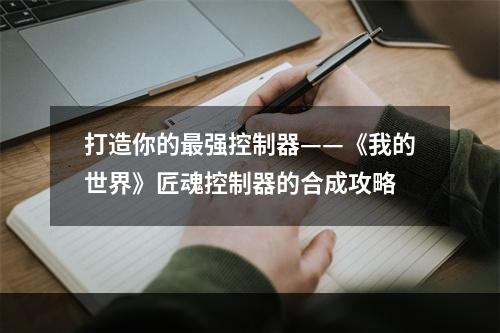 打造你的最强控制器——《我的世界》匠魂控制器的合成攻略